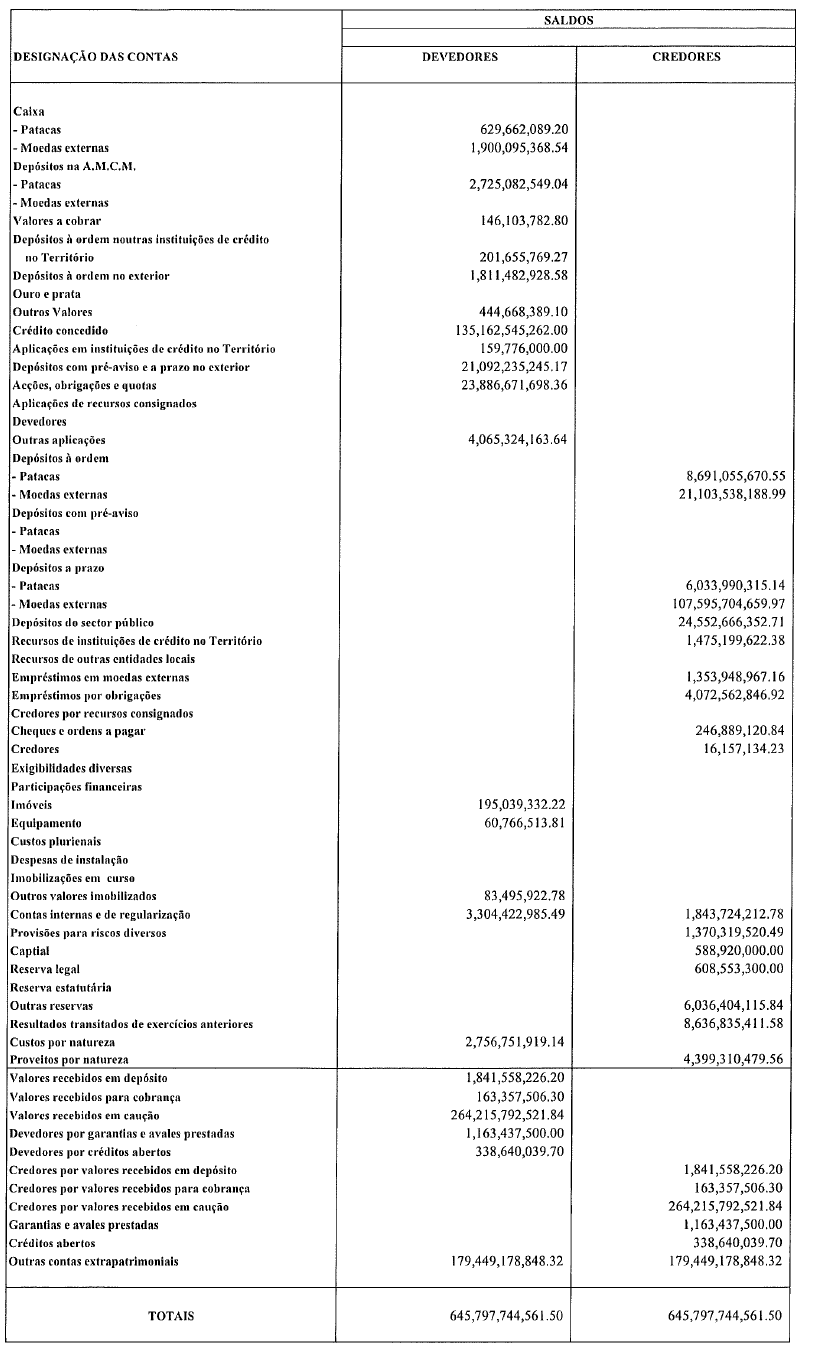 | DESIGNAÇÃO DAS CONTAS | SALDOS DEVEDORES | SALDOS CREDORES |
|---|---|---|
| Caixa | | |
| - Patacas | 629,662,089.20 | |
| - Moedas externas | 1,900,095,368.54 | |
| Depósitos na A.M.C.M. | | |
| - Patacas | 2,725,082,549.04 | |
| - Moedas externas | | |
| Valores a cobrar | 146,103,782.80 | |
| Depósitos à ordem noutras instituições de crédito no Território | 201,655,769.27 | |
| Depósitos à ordem no exterior | 1,811,482,928.58 | |
| Ouro e prata | | |
| Outros Valores | 444,668,389.10 | |
| Crédito concedido | 135,162,545,262.00 | |
| Aplicações em instituições de crédito no Território | 159,776,000.00 | |
| Depósitos com pré-aviso e a prazo no exterior | 21,092,235,245.17 | |
| Acções, obrigações e quotas | 23,886,671,698.36 | |
| Aplicações de recursos consignados | | |
| Devedores | | |
| Outras aplicações | 4,065,324,163.64 | |
| Depósitos à ordem | | |
| - Patacas | | 8,691,055,670.55 |
| - Moedas externas | | 21,103,538,188.99 |
| Depósitos com pré-aviso | | |
| - Patacas | | |
| - Moedas externas | | |
| Depósitos a prazo | | |
| - Patacas | | 6,033,990,315.14 |
| - Moedas externas | | 107,595,704,659.97 |
| Depósitos do sector público | | 24,552,666,352.71 |
| Recursos de instituições de crédito no Território | | 1,475,199,622.38 |
| Recursos de outras entidades locais | | |
| Empréstimos em moedas externas | | 1,353,948,967.16 |
| Empréstimos por obrigações | | 4,072,562,846.92 |
| Credores por recursos consignados | | |
| Cheques e ordens a pagar | | 246,889,120.84 |
| Credores | | 16,157,134.23 |
| Exigibilidades diversas | | |
| Participações financeiras | | |
| Imóveis | 195,039,332.22 | |
| Equipamento | 60,766,513.81 | |
| Custos plurienais | | |
| Despesas de instalação | | |
| Imobilizações em curso | | |
| Outros valores imobilizados | 83,495,922.78 | |
| Contas internas e de regularização | 3,304,422,985.49 | 1,843,724,212.78 |
| Provisões para riscos diversos | | 1,370,319,520.49 |
| Captial | | 588,920,000.00 |
| Reserva legal | | 608,553,300.00 |
| Reserva estatutária | | |
| Outras reservas | | 6,036,404,115.84 |
| Resultados transitados de exercícios anteriores | | 8,636,835,411.58 |
| Custos por natureza | 2,756,751,919.14 | |
| Proveitos por natureza | | 4,399,310,479.56 |
| Valores recebidos em depósito | 1,841,558,226.20 | |
| Valores recebidos para cobrança | 163,357,506.30 | |
| Valores recebidos em caução | 264,215,792,521.84 | |
| Devedores por garantias e avales prestadas | 1,163,437,500.00 | |
| Devedores por créditos abertos | 338,640,039.70 | |
| Credores por valores recebidos em depósito | | 1,841,558,226.20 |
| Credores por valores recebidos para cobrança | | 163,357,506.30 |
| Credores por valores recebidos em caução | | 264,215,792,521.84 |
| Garantias e avales prestadas | | 1,163,437,500.00 |
| Créditos abertos | | 338,640,039.70 |
| Outras contas extrapatrimoniais | 179,449,178,848.32 | 179,449,178,848.32 |
| TOTAIS | 645,797,744,561.50 | 645,797,744,561.50 |